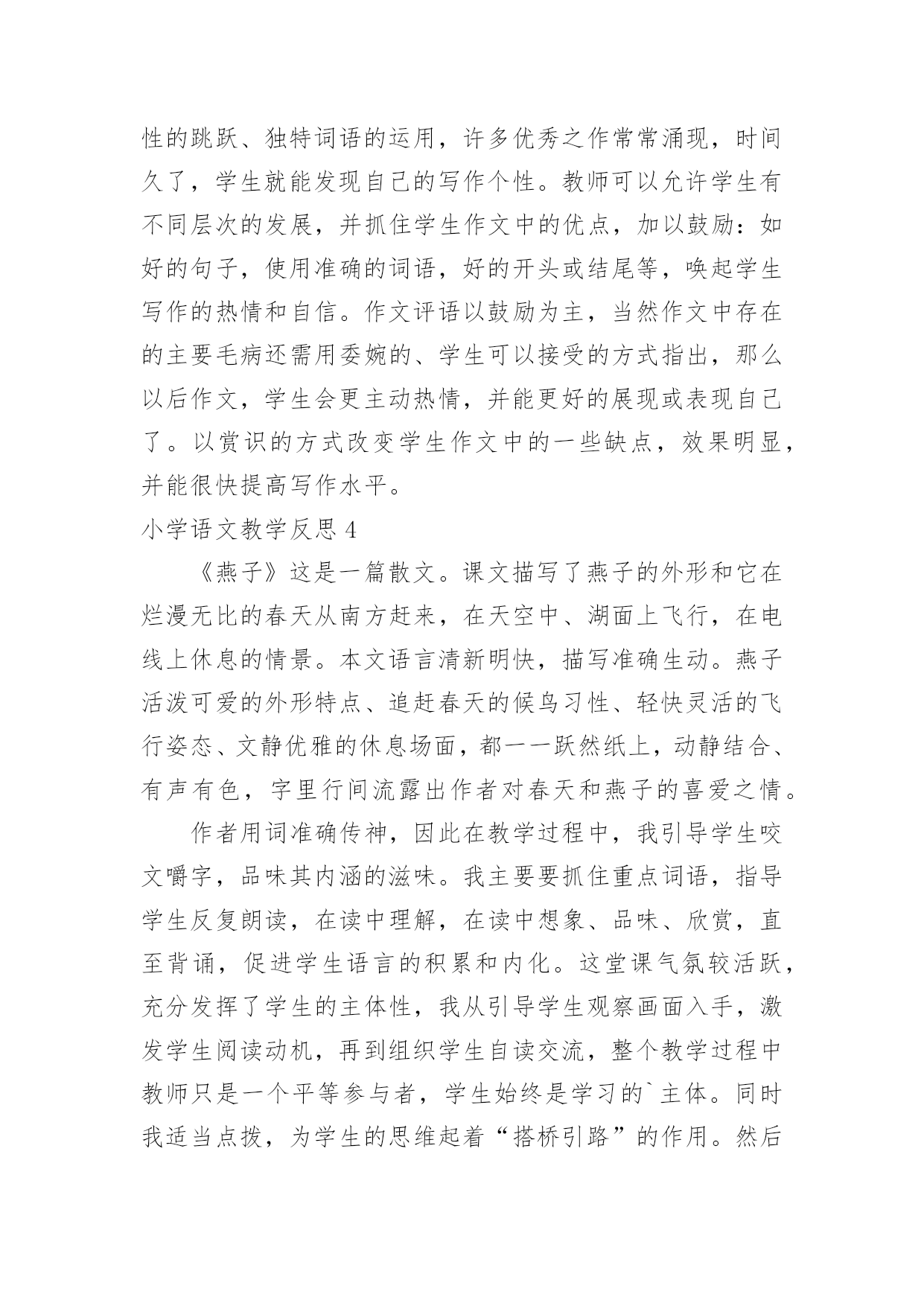 性的跳跃、独特词语的运用，许多优秀之作常常涌现，时间久了，学生就能发现自己的写作个性。教师可以允许学生有不同层次的发展，并抓住学生作文中的优点，加以鼓励：如好的句子，使用准确的词语，好的开头或结尾等，唤起学生写作的热情和自信。作文评语以鼓励为主，当然作文中存在的主要毛病还需用委婉的、学生可以接受的方式指出，那么以后作文，学生会更主动热情，并能更好的展现或表现自己了。以赏识的方式改变学生作文中的一些缺点，效果明显，并能很快提高写作水平。

小学语文教学反思 4

《燕子》这是一篇散文。课文描写了燕子的外形和它在烂漫无比的春天从南方赶来，在天空中、湖面上飞行，在电线上休息的情景。本文语言清新明快，描写准确生动。燕子活泼可爱的外形特点、追赶春天的候鸟习性、轻快灵活的飞行姿态、文静优雅的休息场面，都一一跃然纸上，动静结合、有声有色，字里行间流露出作者对春天和燕子的喜爱之情。

作者用词准确传神，因此在教学过程中，我引导学生咬文嚼字，品味其内涵的滋味。我主要要抓住重点词语，指导学生反复朗读，在读中理解，在读中想象、品味、欣赏，直至背诵，促进学生语言的积累和内化。这堂课气氛较活跃，充分发挥了学生的主体性，我从引导学生观察画面入手，激发学生阅读动机，再到组织学生自读交流，整个教学过程中教师只是一个平等参与者，学生始终是学习的`主体。同时我适当点拨，为学生的思维起着“搭桥引路”的作用。然后